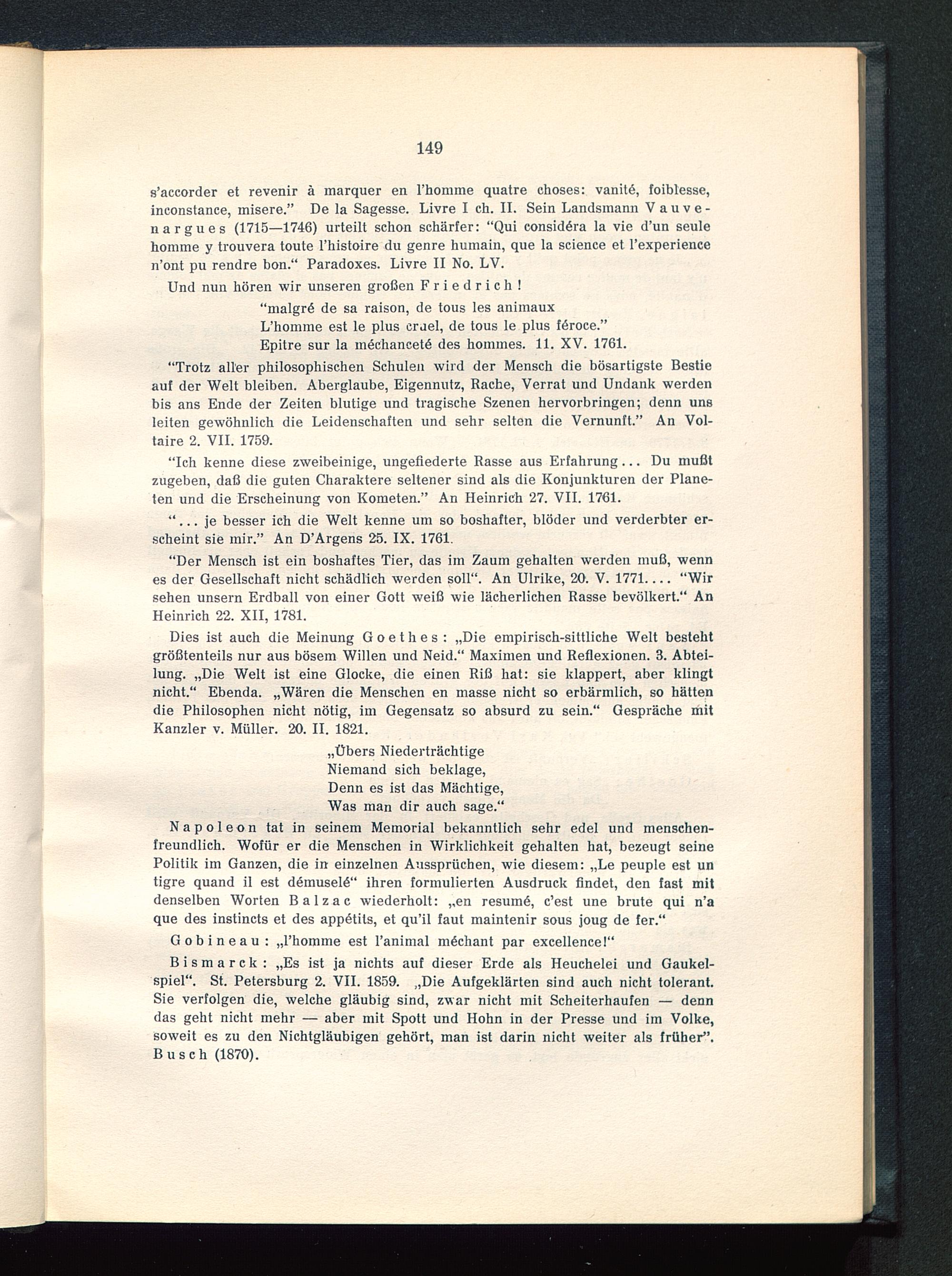 149

s'accorder et revenir à marquer en l'homme quatre choses: vanité, foiblesse, inconstance, misere." De la Sagesse. Livre I ch. II. Sein Landsmann Vauvenargues (1715—1746) urteilt schon schärfer: "Qui considéra la vie d'un seule homme y trouvera toute l'histoire du genre humain, que la science et l'experience n'ont pu rendre bon." Paradoxes. Livre II No. LV.

Und nun hören wir unseren großen Friedrich!

"malgré de sa raison, de tous les animaux
L'homme est le plus cruel, de tous le plus féroce."
Epitre sur la méchanceté des hommes. 11. XV. 1761.

"Trotz aller philosophischen Schulen wird der Mensch die bösartigste Bestie auf der Welt bleiben. Aberglaube, Eigennutz, Rache, Verrat und Undank werden bis ans Ende der Zeiten blutige und tragische Szenen hervorbringen; denn uns leiten gewöhnlich die Leidenschaften und sehr selten die Vernunft." An Voltaire 2. VII. 1759.

"Ich kenne diese zweibeinige, ungefiederte Rasse aus Erfahrung... Du mußt zugeben, daß die guten Charaktere seltener sind als die Konjunkturen der Planeten und die Erscheinung von Kometen." An Heinrich 27. VII. 1761.

"... je besser ich die Welt kenne um so boshafter, blöder und verderbter erscheint sie mir." An D'Argens 25. IX. 1761.

"Der Mensch ist ein boshaftes Tier, das im Zaum gehalten werden muß, wenn es der Gesellschaft nicht schädlich werden soll". An Ulrike, 20. V. 1771.... "Wir sehen unsern Erdball von einer Gott weiß wie lächerlichen Rasse bevölkert." An Heinrich 22. XII, 1781.

Dies ist auch die Meinung Goethes: „Die empirisch-sittliche Welt besteht größtenteils nur aus bösem Willen und Neid." Maximen und Reflexionen. 3. Abteilung. „Die Welt ist eine Glocke, die einen Riß hat: sie klappert, aber klingt nicht." Ebenda. „Wären die Menschen en masse nicht so erbärmlich, so hätten die Philosophen nicht nötig, im Gegensatz so absurd zu sein." Gespräche mit Kanzler v. Müller. 20. II. 1821.

„Übers Niederträchtige
Niemand sich beklage,
Denn es ist das Mächtige,
Was man dir auch sage."

Napoleon tat in seinem Memorial bekanntlich sehr edel und menschenfreundlich. Wofür er die Menschen in Wirklichkeit gehalten hat, bezeugt seine Politik im Ganzen, die in einzelnen Aussprüchen, wie diesem: „Le peuple est un tigre quand il est démuselé" ihren formulierten Ausdruck findet, den fast mit denselben Worten Balzac wiederholt: „en resumé, c'est une brute qui n'a que des instincts et des appétits, et qu'il faut maintenir sous joug de fer."

Gobineau: „l'homme est l'animal méchant par excellence!"

Bismarck: „Es ist ja nichts auf dieser Erde als Heuchelei und Gaukelspiel". St. Petersburg 2. VII. 1859. „Die Aufgeklärten sind auch nicht tolerant. Sie verfolgen die, welche gläubig sind, zwar nicht mit Scheiterhaufen — denn das geht nicht mehr — aber mit Spott und Hohn in der Presse und im Volke, soweit es zu den Nichtgläubigen gehört, man ist darin nicht weiter als früher". Busch (1870).